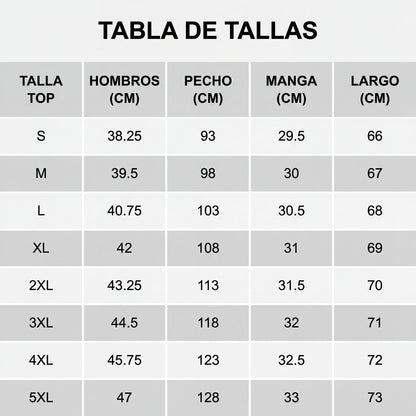 TABLA DE TALLAS

| TALLA TOP | HOMBROS (CM) | PECHO (CM) | MANGA (CM) | LARGO (CM) |
|---|---|---|---|---|
| S | 38.25 | 93 | 29.5 | 66 |
| M | 39.5 | 98 | 30 | 67 |
| L | 40.75 | 103 | 30.5 | 68 |
| XL | 42 | 108 | 31 | 69 |
| 2XL | 43.25 | 113 | 31.5 | 70 |
| 3XL | 44.5 | 118 | 32 | 71 |
| 4XL | 45.75 | 123 | 32.5 | 72 |
| 5XL | 47 | 128 | 33 | 73 |